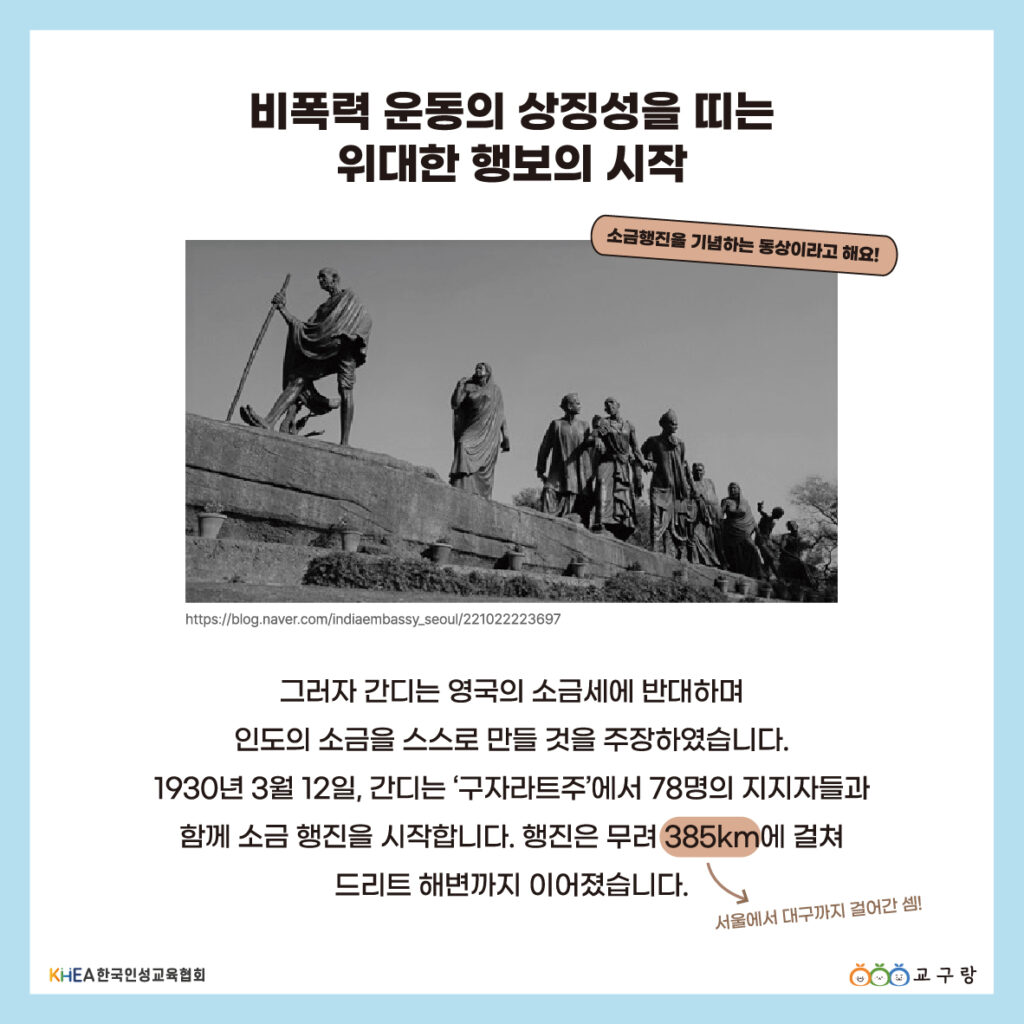 비폭력 운동의 상징성을 띠는
위대한 행보의 시작

소금행진을 기념하는 동상이라고 해요!

https://blog.naver.com/indiaembassy_seoul/221022223697

그러자 간디는 영국의 소금세에 반대하며 인도의 소금을 스스로 만들 것을 주장하였습니다. 1930년 3월 12일, 간디는 '구자라트주'에서 78명의 지지자들과 함께 소금 행진을 시작합니다. 행진은 무려 385km에 걸쳐 드리트 해변까지 이어졌습니다.

서울에서 대구까지 걸어간 셈!

KHEA 한국인성교육협회

교구랑